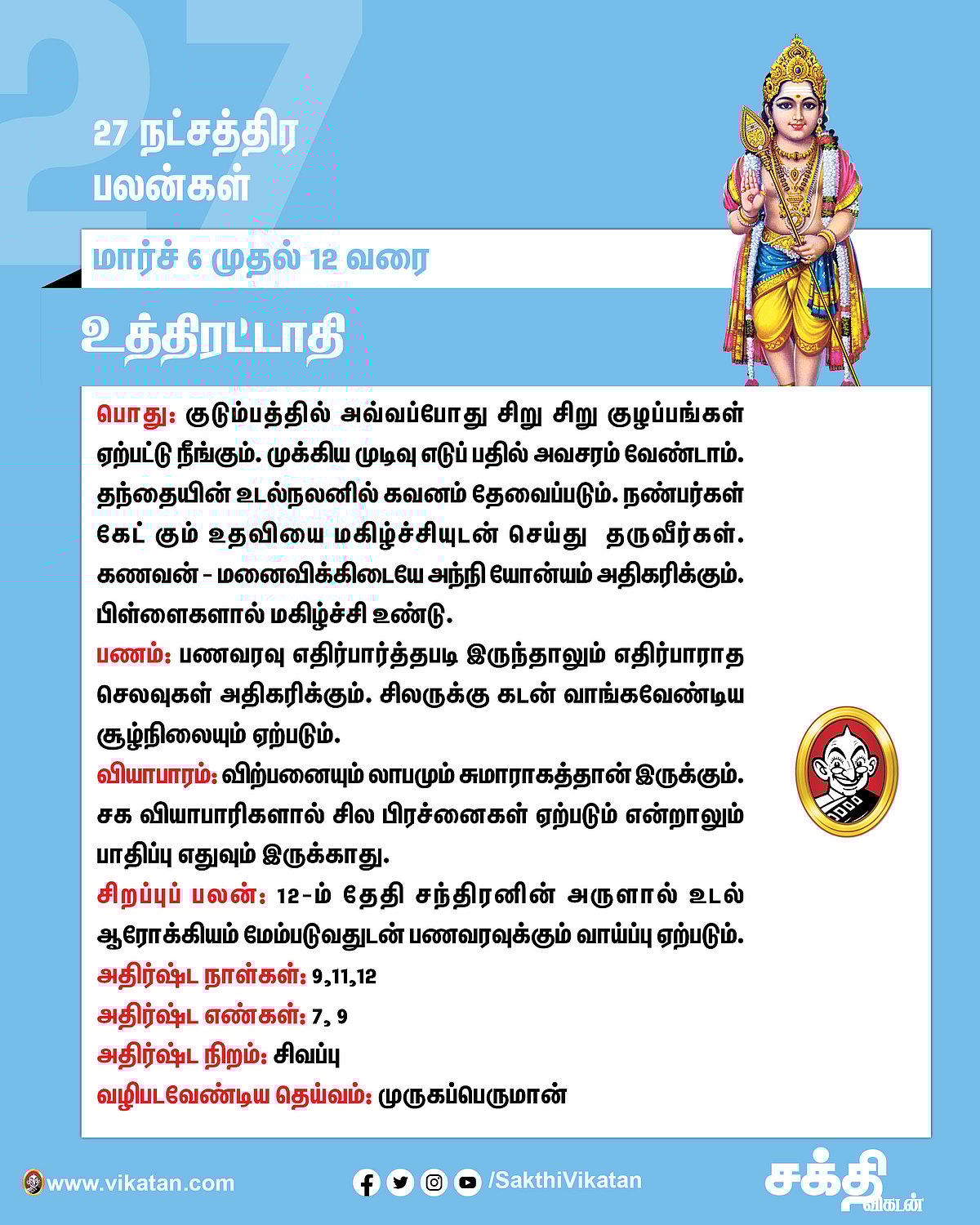 27

27 நட்சத்திர பலன்கள்

மார்ச் 6 முதல் 12 வரை

உத்திரட்டாதி

பொது: குடும்பத்தில் அவ்வப்போது சிறு சிறு குழப்பங்கள் ஏற்பட்டு நீங்கும். முக்கிய முடிவு எடுப் பதில் அவசரம் வேண்டாம். தந்தையின் உடல்நலனில் கவனம் தேவைப்படும். நண்பர்கள் கேட் கும் உதவியை மகிழ்ச்சியுடன் செய்து தருவீர்கள். கணவன் - மனைவிக்கிடையே அந்நி யோன்யம் அதிகரிக்கும். பிள்ளைகளால் மகிழ்ச்சி உண்டு.

பணம்: பணவரவு எதிர்பார்த்தபடி இருந்தாலும் எதிர்பாராத செலவுகள் அதிகரிக்கும். சிலருக்கு கடன் வாங்கவேண்டிய சூழ்நிலையும் ஏற்படும்.

வியாபாரம்: விற்பனையும் லாபமும் சுமாராகத்தான் இருக்கும். சக வியாபாரிகளால் சில பிரச்னைகள் ஏற்படும் என்றாலும் பாதிப்பு எதுவும் இருக்காது.

சிறப்புப் பலன்: 12-ம் தேதி சந்திரனின் அருளால் உடல் ஆரோக்கியம் மேம்படுவதுடன் பணவரவுக்கும் வாய்ப்பு ஏற்படும்.

அதிர்ஷ்ட நாள்கள்: 9,11,12

அதிர்ஷ்ட எண்கள்: 7, 9

அதிர்ஷ்ட நிறம்: சிவப்பு

வழிபடவேண்டிய தெய்வம்: முருகப்பெருமான்

www.vikatan.com

/SakthiVikatan

சக்தி விகடன்